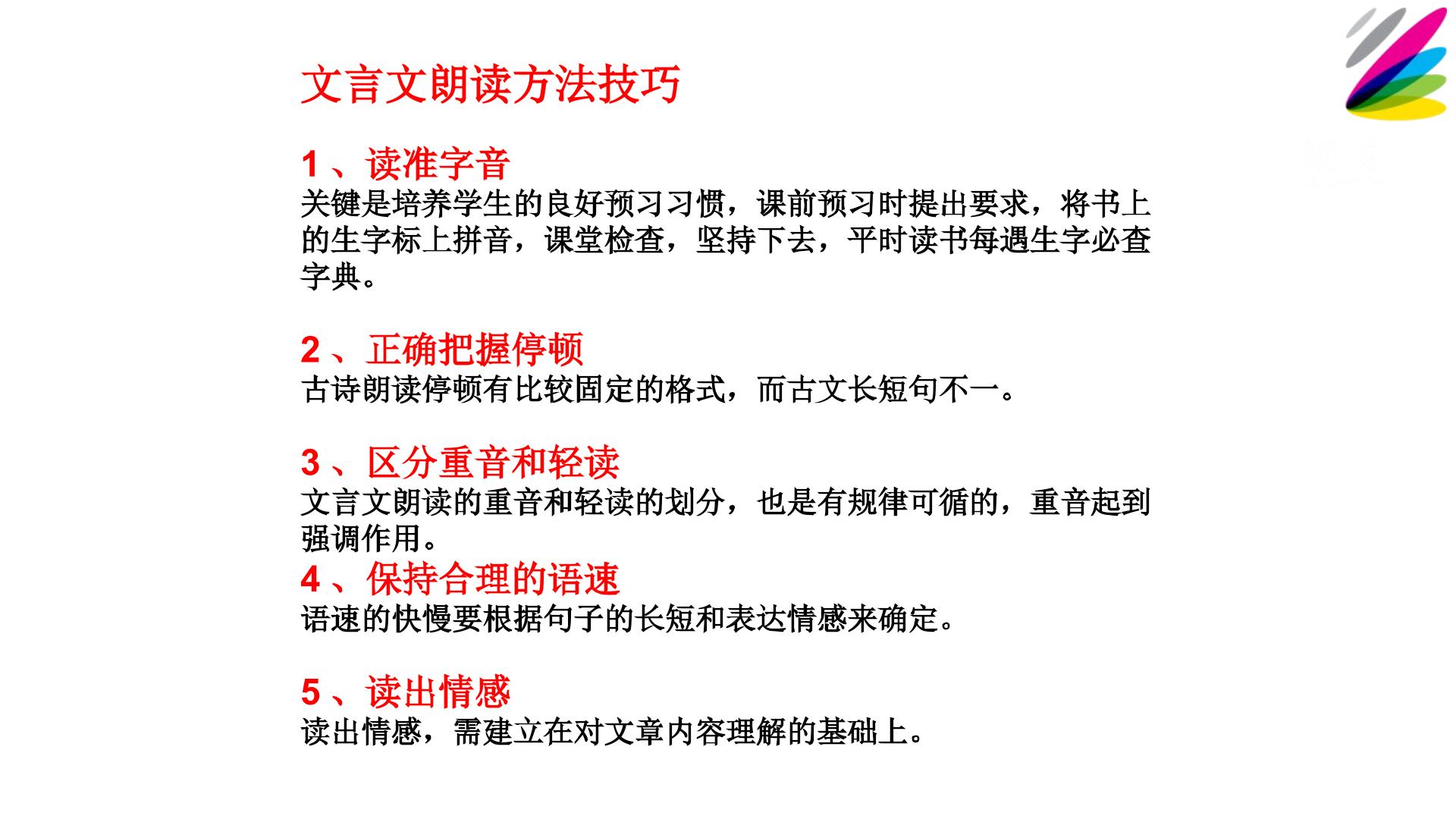 文言文朗读方法技巧

1、读准字音
关键是培养学生的良好预习习惯，课前预习时提出要求，将书上的生字标上拼音，课堂检查，坚持下去，平时读书每遇生字必查字典。

2、正确把握停顿
古诗朗读停顿有比较固定的格式，而古文长短句不一。

3、区分重音和轻读
文言文朗读的重音和轻读的划分，也是有规律可循的，重音起到强调作用。

4、保持合理的语速
语速的快慢要根据句子的长短和表达情感来确定。

5、读出情感
读出情感，需建立在对文章内容理解的基础上。